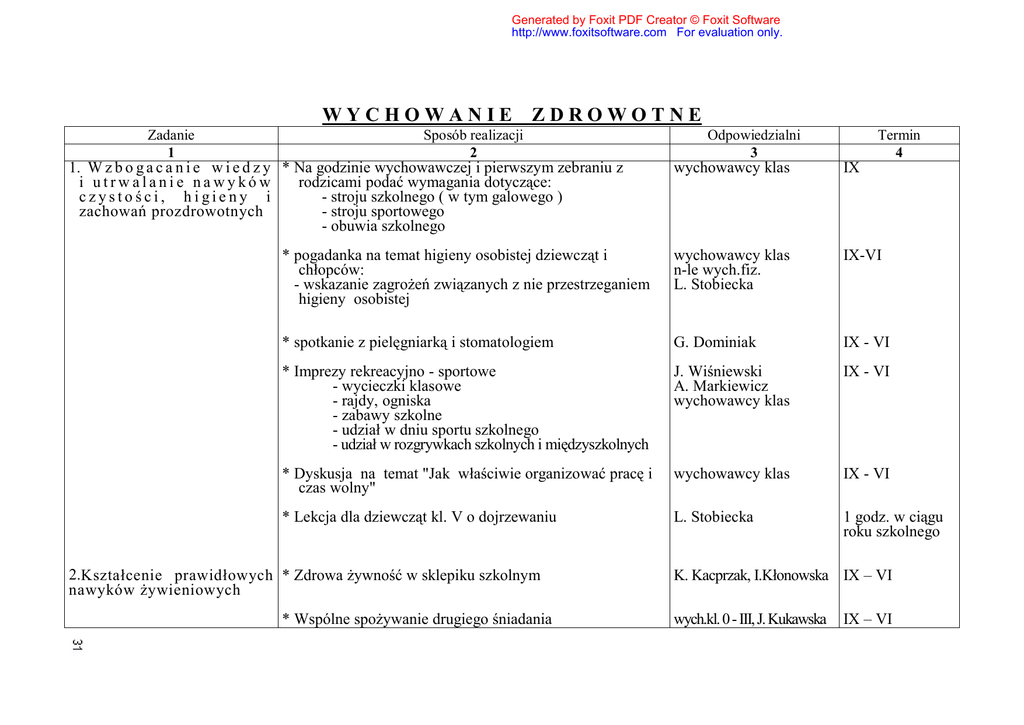 Generated by Foxit PDF Creator © Foxit Software
http://www.foxitsoftware.com For evaluation only.

WYCHOWANIE ZDROWOTNE

| Zadanie | Sposób realizacji | Odpowiedzialni | Termin |
|---|---|---|---|
| 1 | 2 | 3 | 4 |
| 1. Wzbogacanie wiedzy i utrwalanie nawyków czystości, higieny i zachowań prozdrowotnych | * Na godzinie wychowawczej i pierwszym zebraniu z rodzicami podać wymagania dotyczące: - stroju szkolnego ( w tym galowego ) - stroju sportowego - obuwia szkolnego | wychowawcy klas | IX |
| | * pogadanka na temat higieny osobistej dziewcząt i chłopców: - wskazanie zagrożeń związanych z nie przestrzeganiem higieny osobistej | wychowawcy klas n-le wych.fiz. L. Stobiecka | IX-VI |
| | * spotkanie z pielęgniarką i stomatologiem | G. Dominiak | IX - VI |
| | * Imprezy rekreacyjno - sportowe - wycieczki klasowe - rajdy, ogniska - zabawy szkolne - udział w dniu sportu szkolnego - udział w rozgrywkach szkolnych i międzyszkolnych | J. Wiśniewski A. Markiewicz wychowawcy klas | IX - VI |
| | * Dyskusja na temat "Jak właściwie organizować pracę i czas wolny" | wychowawcy klas | IX - VI |
| | * Lekcja dla dziewcząt kl. V o dojrzewaniu | L. Stobiecka | 1 godz. w ciągu roku szkolnego |
| 2.Kształcenie prawidłowych nawyków żywieniowych | * Zdrowa żywność w sklepiku szkolnym | K. Kacprzak, I.Kłonowska | IX – VI |
| | * Wspólne spożywanie drugiego śniadania | wych.kl. 0 - III, J. Kukawska | IX – VI |

31